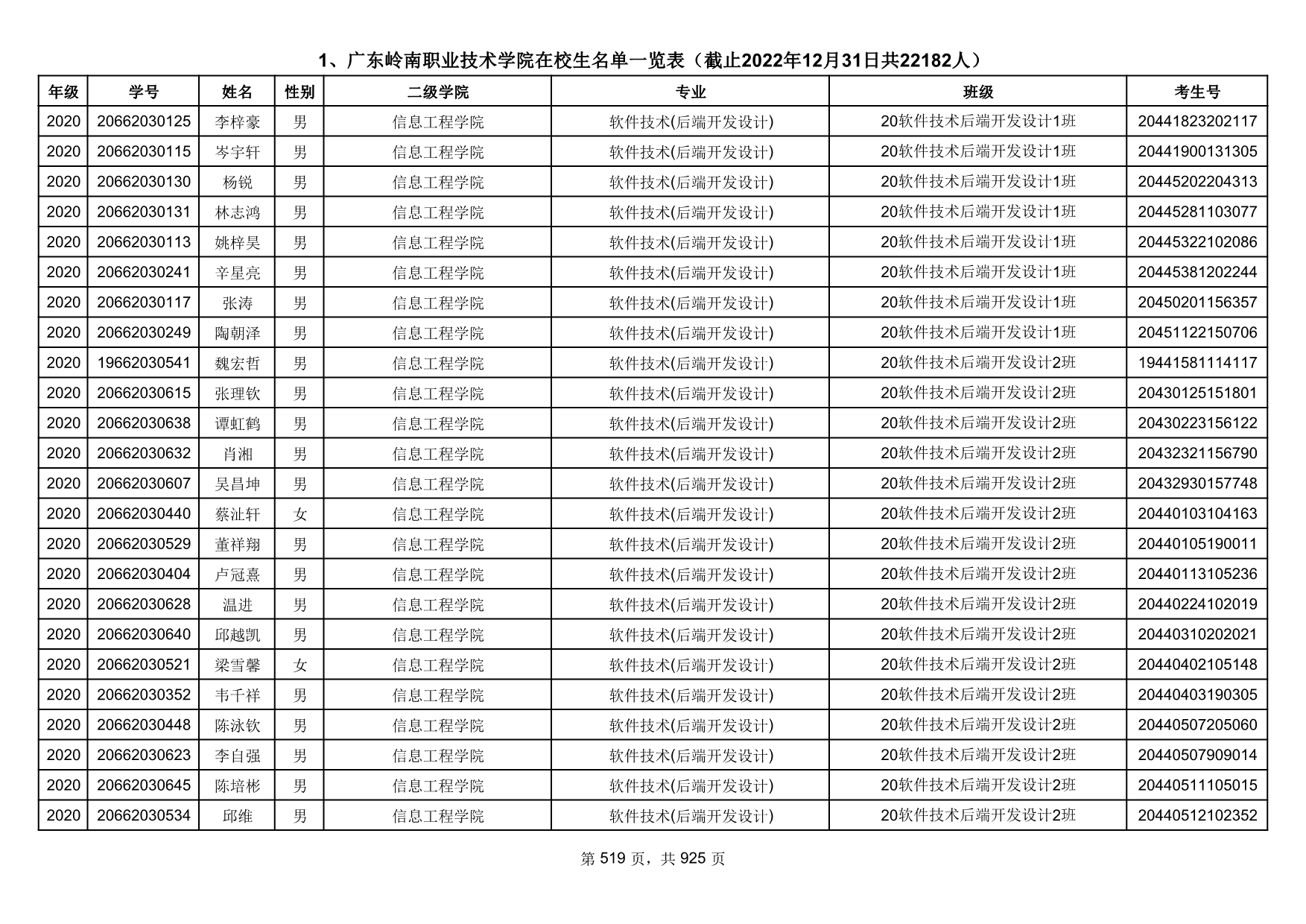 1、广东岭南职业技术学院在校生名单一览表（截止2022年12月31日共22182人）

| 年级 | 学号 | 姓名 | 性别 | 二级学院 | 专业 | 班级 | 考生号 |
|---|---|---|---|---|---|---|---|
| 2020 | 20662030125 | 李梓豪 | 男 | 信息工程学院 | 软件技术(后端开发设计) | 20软件技术后端开发设计1班 | 20441823202117 |
| 2020 | 20662030115 | 岑宇轩 | 男 | 信息工程学院 | 软件技术(后端开发设计) | 20软件技术后端开发设计1班 | 20441900131305 |
| 2020 | 20662030130 | 杨锐 | 男 | 信息工程学院 | 软件技术(后端开发设计) | 20软件技术后端开发设计1班 | 20445202204313 |
| 2020 | 20662030131 | 林志鸿 | 男 | 信息工程学院 | 软件技术(后端开发设计) | 20软件技术后端开发设计1班 | 20445281103077 |
| 2020 | 20662030113 | 姚梓昊 | 男 | 信息工程学院 | 软件技术(后端开发设计) | 20软件技术后端开发设计1班 | 20445322102086 |
| 2020 | 20662030241 | 辛星亮 | 男 | 信息工程学院 | 软件技术(后端开发设计) | 20软件技术后端开发设计1班 | 20445381202244 |
| 2020 | 20662030117 | 张涛 | 男 | 信息工程学院 | 软件技术(后端开发设计) | 20软件技术后端开发设计1班 | 20450201156357 |
| 2020 | 20662030249 | 陶朝泽 | 男 | 信息工程学院 | 软件技术(后端开发设计) | 20软件技术后端开发设计1班 | 20451122150706 |
| 2020 | 19662030541 | 魏宏哲 | 男 | 信息工程学院 | 软件技术(后端开发设计) | 20软件技术后端开发设计2班 | 19441581114117 |
| 2020 | 20662030615 | 张理钦 | 男 | 信息工程学院 | 软件技术(后端开发设计) | 20软件技术后端开发设计2班 | 20430125151801 |
| 2020 | 20662030638 | 谭虹鹤 | 男 | 信息工程学院 | 软件技术(后端开发设计) | 20软件技术后端开发设计2班 | 20430223156122 |
| 2020 | 20662030632 | 肖湘 | 男 | 信息工程学院 | 软件技术(后端开发设计) | 20软件技术后端开发设计2班 | 20432321156790 |
| 2020 | 20662030607 | 吴昌坤 | 男 | 信息工程学院 | 软件技术(后端开发设计) | 20软件技术后端开发设计2班 | 20432930157748 |
| 2020 | 20662030440 | 蔡沚轩 | 女 | 信息工程学院 | 软件技术(后端开发设计) | 20软件技术后端开发设计2班 | 20440103104163 |
| 2020 | 20662030529 | 董祥翔 | 男 | 信息工程学院 | 软件技术(后端开发设计) | 20软件技术后端开发设计2班 | 20440105190011 |
| 2020 | 20662030404 | 卢冠熹 | 男 | 信息工程学院 | 软件技术(后端开发设计) | 20软件技术后端开发设计2班 | 20440113105236 |
| 2020 | 20662030628 | 温进 | 男 | 信息工程学院 | 软件技术(后端开发设计) | 20软件技术后端开发设计2班 | 20440224102019 |
| 2020 | 20662030640 | 邱越凯 | 男 | 信息工程学院 | 软件技术(后端开发设计) | 20软件技术后端开发设计2班 | 20440310202021 |
| 2020 | 20662030521 | 梁雪馨 | 女 | 信息工程学院 | 软件技术(后端开发设计) | 20软件技术后端开发设计2班 | 20440402105148 |
| 2020 | 20662030352 | 韦千祥 | 男 | 信息工程学院 | 软件技术(后端开发设计) | 20软件技术后端开发设计2班 | 20440403190305 |
| 2020 | 20662030448 | 陈泳钦 | 男 | 信息工程学院 | 软件技术(后端开发设计) | 20软件技术后端开发设计2班 | 20440507205060 |
| 2020 | 20662030623 | 李自强 | 男 | 信息工程学院 | 软件技术(后端开发设计) | 20软件技术后端开发设计2班 | 20440507909014 |
| 2020 | 20662030645 | 陈培彬 | 男 | 信息工程学院 | 软件技术(后端开发设计) | 20软件技术后端开发设计2班 | 20440511105015 |
| 2020 | 20662030534 | 邱维 | 男 | 信息工程学院 | 软件技术(后端开发设计) | 20软件技术后端开发设计2班 | 20440512102352 |

第 519 页，共 925 页